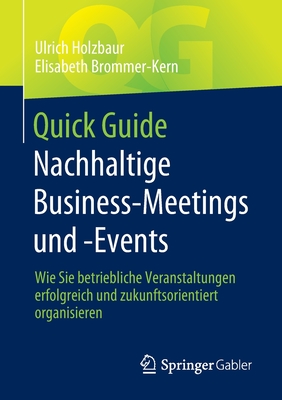 QG

Ulrich Holzbaur
Elisabeth Brommer-Kern

Quick Guide
Nachhaltige Business-Meetings und -Events

Wie Sie betriebliche Veranstaltungen erfolgreich und zukunftsorientiert organisieren

Springer Gabler